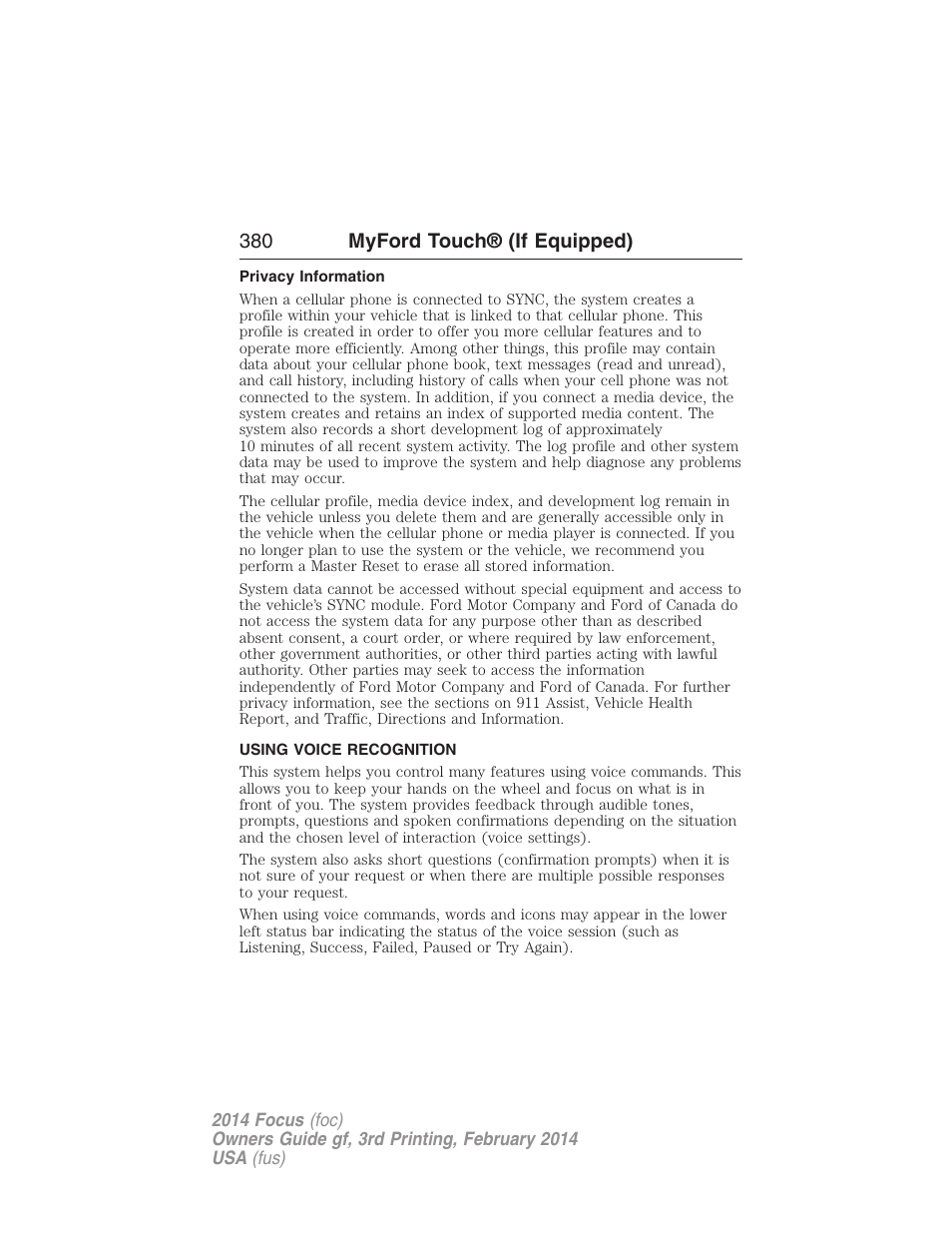 380 MyFord Touch® (If Equipped)

Privacy Information

When a cellular phone is connected to SYNC, the system creates a profile within your vehicle that is linked to that cellular phone. This profile is created in order to offer you more cellular features and to operate more efficiently. Among other things, this profile may contain data about your cellular phone book, text messages (read and unread), and call history, including history of calls when your cell phone was not connected to the system. In addition, if you connect a media device, the system creates and retains an index of supported media content. The system also records a short development log of approximately 10 minutes of all recent system activity. The log profile and other system data may be used to improve the system and help diagnose any problems that may occur.

The cellular profile, media device index, and development log remain in the vehicle unless you delete them and are generally accessible only in the vehicle when the cellular phone or media player is connected. If you no longer plan to use the system or the vehicle, we recommend you perform a Master Reset to erase all stored information.

System data cannot be accessed without special equipment and access to the vehicle's SYNC module. Ford Motor Company and Ford of Canada do not access the system data for any purpose other than as described absent consent, a court order, or where required by law enforcement, other government authorities, or other third parties acting with lawful authority. Other parties may seek to access the information independently of Ford Motor Company and Ford of Canada. For further privacy information, see the sections on 911 Assist, Vehicle Health Report, and Traffic, Directions and Information.

USING VOICE RECOGNITION

This system helps you control many features using voice commands. This allows you to keep your hands on the wheel and focus on what is in front of you. The system provides feedback through audible tones, prompts, questions and spoken confirmations depending on the situation and the chosen level of interaction (voice settings).

The system also asks short questions (confirmation prompts) when it is not sure of your request or when there are multiple possible responses to your request.

When using voice commands, words and icons may appear in the lower left status bar indicating the status of the voice session (such as Listening, Success, Failed, Paused or Try Again).

2014 Focus (foc)
Owners Guide gf, 3rd Printing, February 2014
USA (fus)